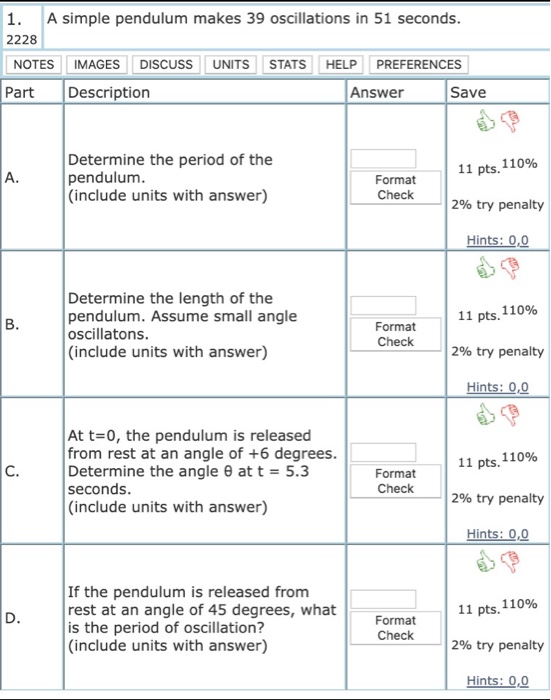 1.
2228

A simple pendulum makes 39 oscillations in 51 seconds.

NOTES IMAGES DISCUSS UNITS STATS HELP PREFERENCES

| Part | Description | Answer | Save |
|---|---|---|---|
| A. | Determine the period of the pendulum. (include units with answer) | Format Check | 11 pts. 110% 2% try penalty Hints: 0,0 |
| B. | Determine the length of the pendulum. Assume small angle oscillatons. (include units with answer) | Format Check | 11 pts. 110% 2% try penalty Hints: 0,0 |
| C. | At t=0, the pendulum is released from rest at an angle of +6 degrees. Determine the angle θ at t = 5.3 seconds. (include units with answer) | Format Check | 11 pts. 110% 2% try penalty Hints: 0,0 |
| D. | If the pendulum is released from rest at an angle of 45 degrees, what is the period of oscillation? (include units with answer) | Format Check | 11 pts. 110% 2% try penalty Hints: 0,0 |